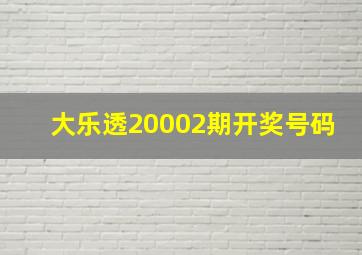 大乐透20002期开奖号码